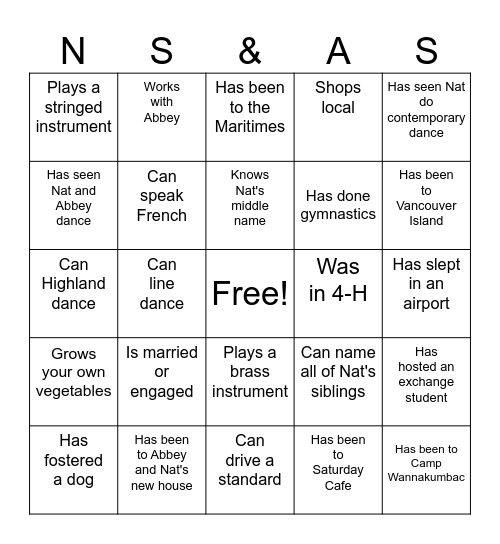 | N | S | & | A | S |
|---|---|---|---|---|
| Plays a stringed instrument | Works with Abbey | Has been to the Maritimes | Shops local | Has seen Nat do contemporary dance |
| Has seen Nat and Abbey dance | Can speak French | Knows Nat's middle name | Has done gymnastics | Has been to Vancouver Island |
| Can Highland dance | Can line dance | Free! | Was in 4-H | Has slept in an airport |
| Grows your own vegetables | Is married or engaged | Plays a brass instrument | Can name all of Nat's siblings | Has hosted an exchange student |
| Has fostered a dog | Has been to Abbey and Nat's new house | Can drive a standard | Has been to Saturday Cafe | Has been to Camp Wannakumbac |